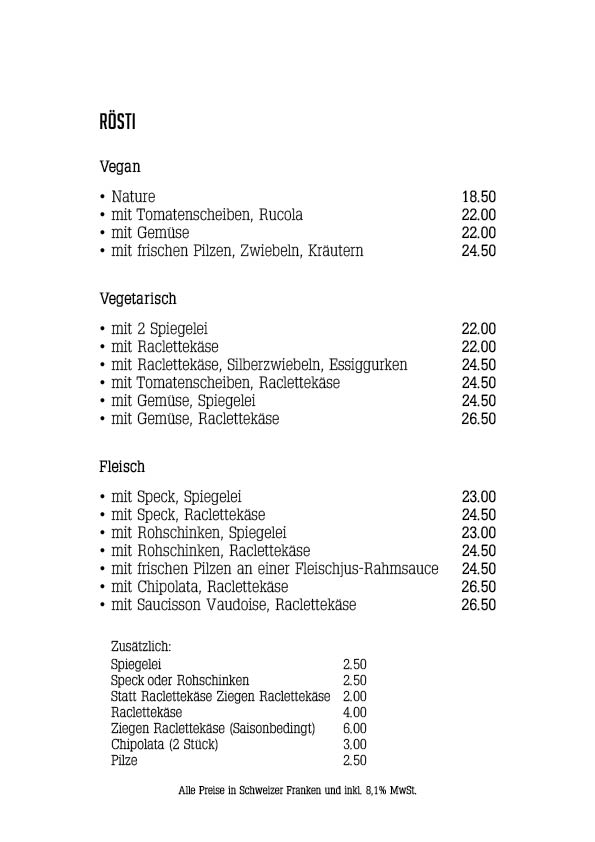 RÖSTI

Vegan

• Nature 18.50
• mit Tomatenscheiben, Rucola 22.00
• mit Gemüse 22.00
• mit frischen Pilzen, Zwiebeln, Kräutern 24.50

Vegetarisch

• mit 2 Spiegelei 22.00
• mit Raclettekäse 22.00
• mit Raclettekäse, Silberzwiebeln, Essiggurken 24.50
• mit Tomatenscheiben, Raclettekäse 24.50
• mit Gemüse, Spiegelei 24.50
• mit Gemüse, Raclettekäse 26.50

Fleisch

• mit Speck, Spiegelei 23.00
• mit Speck, Raclettekäse 24.50
• mit Rohschinken, Spiegelei 23.00
• mit Rohschinken, Raclettekäse 24.50
• mit frischen Pilzen an einer Fleischjus-Rahmsauce 24.50
• mit Chipolata, Raclettekäse 26.50
• mit Saucisson Vaudoise, Raclettekäse 26.50

Zusätzlich:
Spiegelei 2.50
Speck oder Rohschinken 2.50
Statt Raclettekäse Ziegen Raclettekäse 2.00
Raclettekäse 4.00
Ziegen Raclettekäse (Saisonbedingt) 6.00
Chipolata (2 Stück) 3.00
Pilze 2.50

Alle Preise in Schweizer Franken und inkl. 8,1% MwSt.